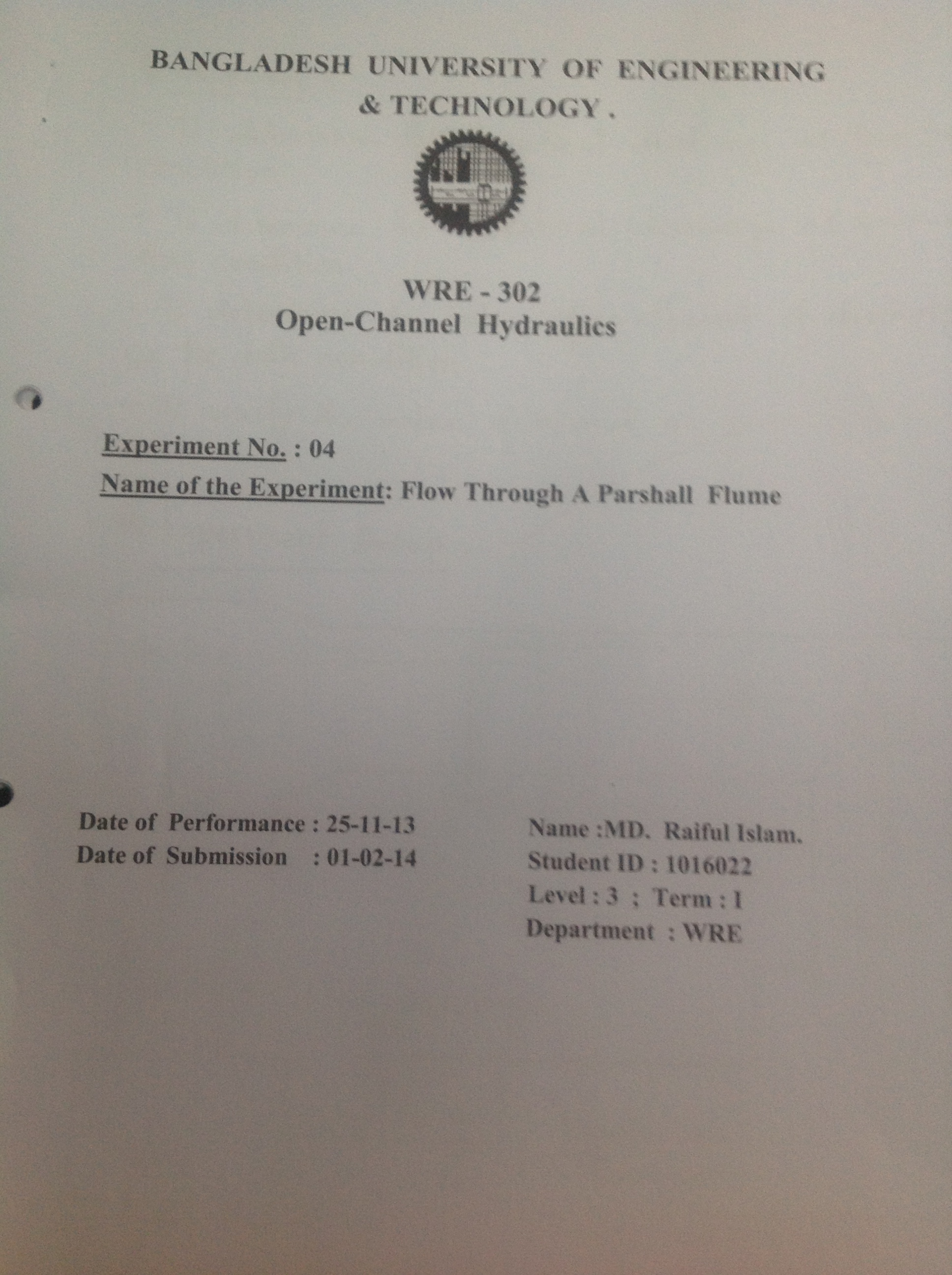 BANGLADESH UNIVERSITY OF ENGINEERING & TECHNOLOGY .

WRE - 302
Open-Channel Hydraulics

Experiment No. : 04
Name of the Experiment: Flow Through A Parshall Flume

Date of Performance : 25-11-13
Date of Submission : 01-02-14

Name :MD. Raiful Islam.
Student ID : 1016022
Level : 3 ; Term : I
Department : WRE